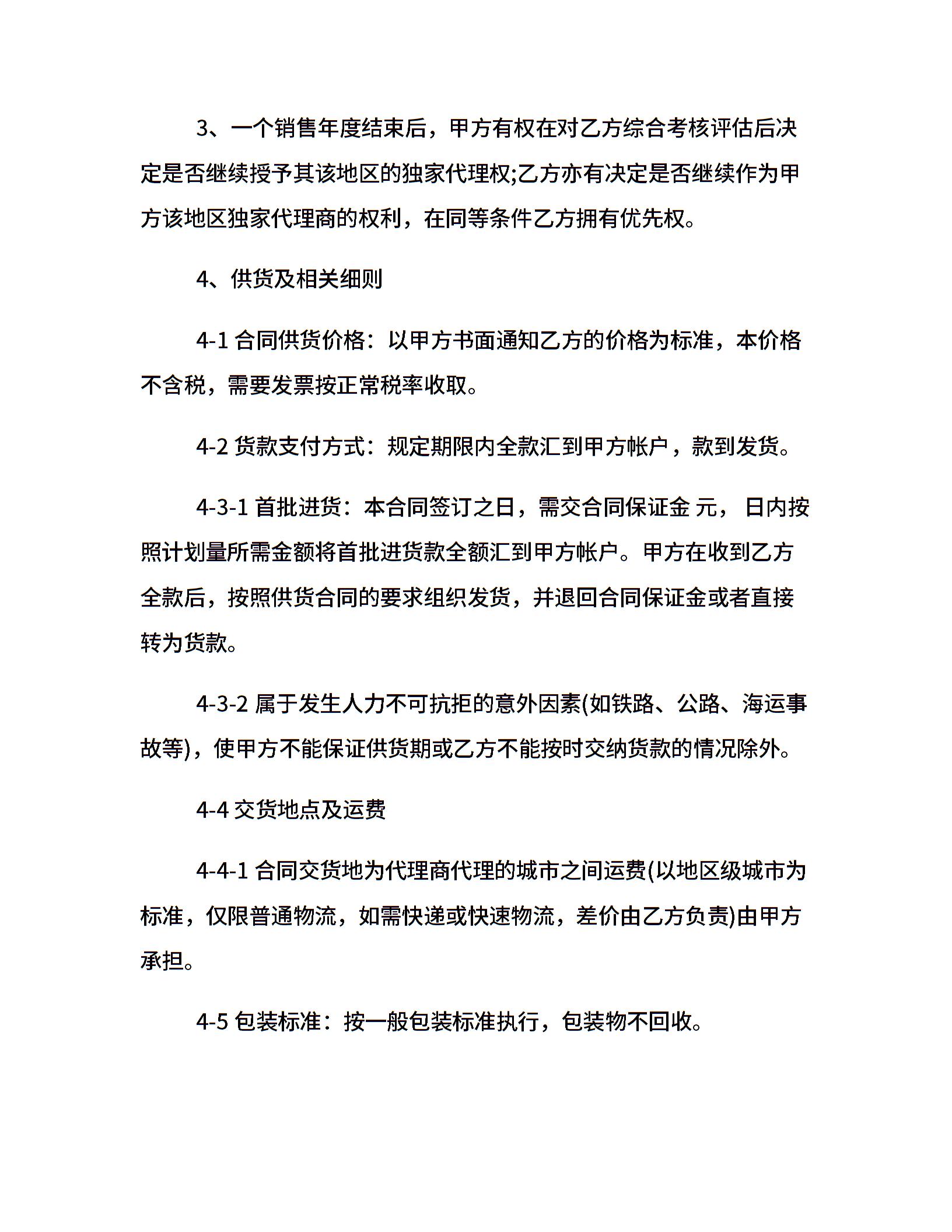 3、一个销售年度结束后，甲方有权在对乙方综合考核评估后决定是否继续授予其该地区的独家代理权;乙方亦有决定是否继续作为甲方该地区独家代理商的权利，在同等条件乙方拥有优先权。

4、供货及相关细则

4-1 合同供货价格：以甲方书面通知乙方的价格为标准，本价格不含税，需要发票按正常税率收取。

4-2 货款支付方式：规定期限内全款汇到甲方帐户，款到发货。

4-3-1 首批进货：本合同签订之日，需交合同保证金 元， 日内按照计划量所需金额将首批进货款全额汇到甲方帐户。甲方在收到乙方全款后，按照供货合同的要求组织发货，并退回合同保证金或者直接转为货款。

4-3-2 属于发生人力不可抗拒的意外因素(如铁路、公路、海运事故等)，使甲方不能保证供货期或乙方不能按时交纳货款的情况除外。

4-4 交货地点及运费

4-4-1 合同交货地为代理商代理的城市之间运费(以地区级城市为标准，仅限普通物流，如需快递或快速物流，差价由乙方负责)由甲方承担。

4-5 包装标准：按一般包装标准执行，包装物不回收。